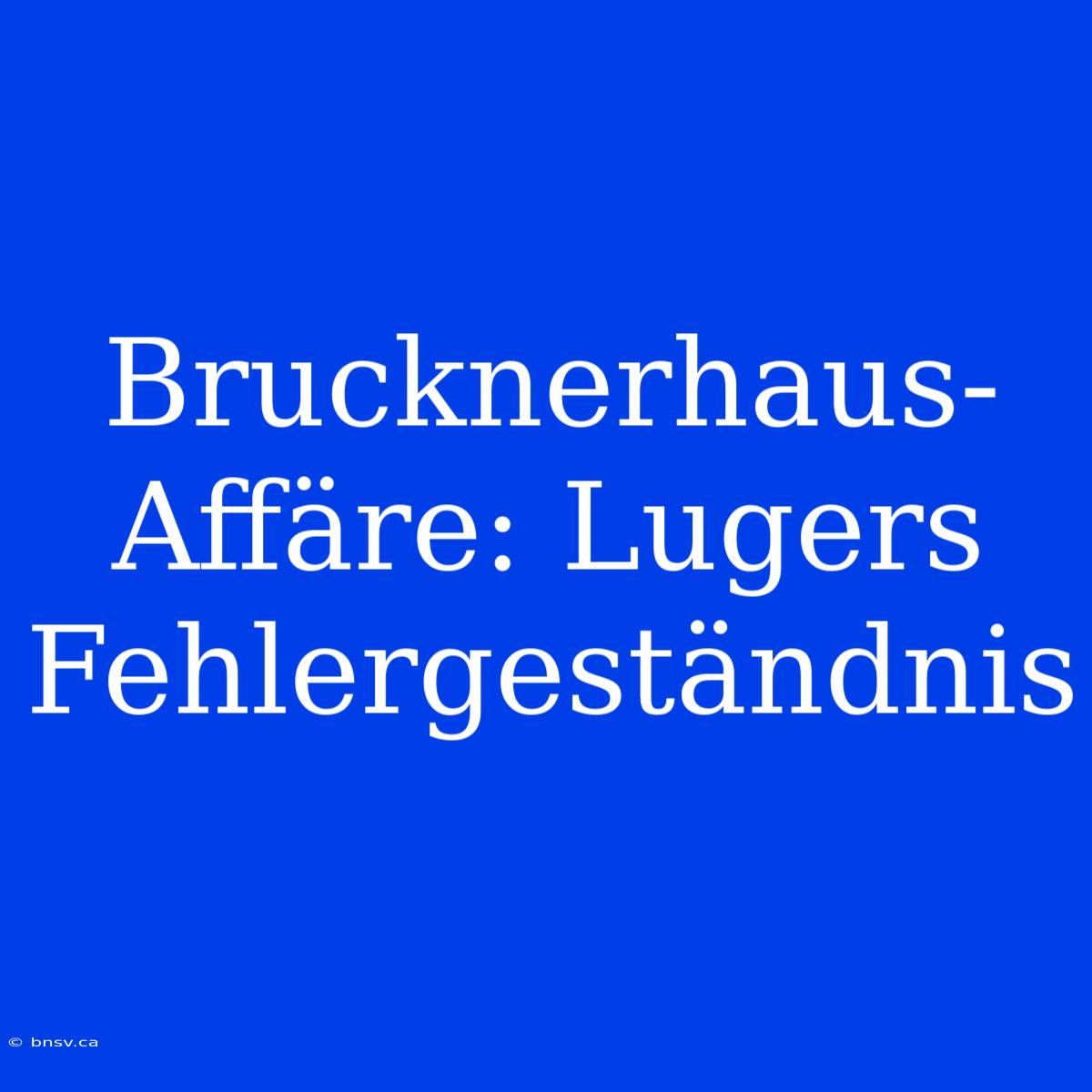 Brucknerhaus-Affäre: Lugers Fehlergeständnis

© bnsv.ca